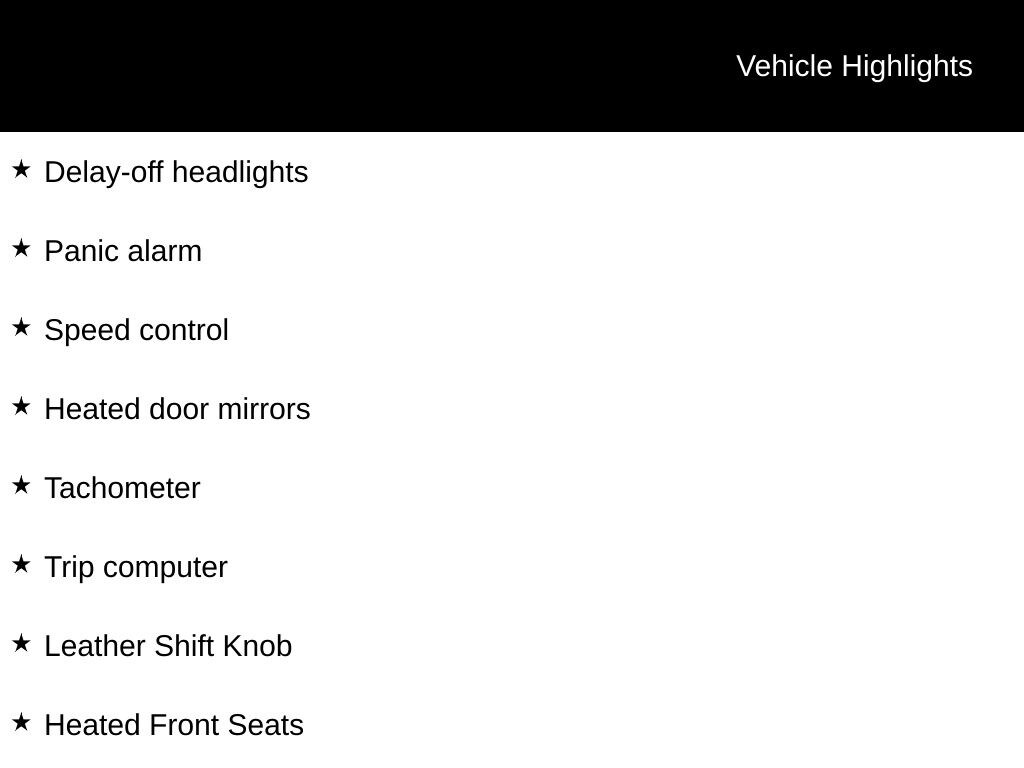 Vehicle Highlights

★ Delay-off headlights

★ Panic alarm

★ Speed control

★ Heated door mirrors

★ Tachometer

★ Trip computer

★ Leather Shift Knob

★ Heated Front Seats